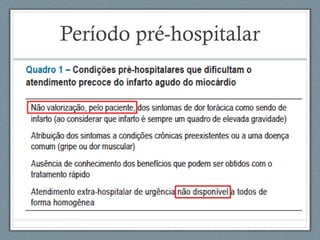 Período pré-hospitalar

Quadro 1 – Condições pré-hospitalares que dificultam o atendimento precoce do infarto agudo do miocárdio

Não valorização, pelo paciente, dos sintomas de dor torácica como sendo de infarto (ao considerar que infarto é sempre um quadro de elevada gravidade)

Atribuição dos sintomas a condições crônicas preexistentes ou a uma doença comum (gripe ou dor muscular)

Ausência de conhecimento dos benefícios que podem ser obtidos com o tratamento rápido

Atendimento extra-hospitalar de urgência não disponível a todos de forma homogênea